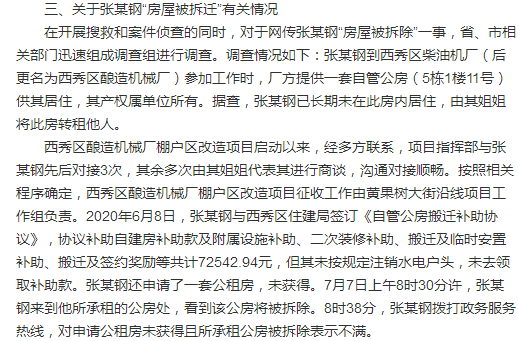 三、关于张某钢“房屋被拆迁”有关情况

在开展搜救和案件侦查的同时，对于网传张某钢“房屋被拆除”一事，省、市相关部门迅速组成调查组进行调查。调查情况如下：张某钢到西秀区柴油机厂（后更名为西秀区酿造机械厂）参加工作时，厂方提供一套自管公房（5栋1楼11号）供其居住，其产权属单位所有。据查，张某钢已长期未在此房内居住，由其姐姐将此房转租他人。

西秀区酿造机械厂棚户区改造项目启动以来，经多方联系，项目指挥部与张某钢先后对接3次，其余多次由其姐姐代表其进行商谈，沟通对接顺畅。按照相关程序确定，西秀区酿造机械厂棚户区改造项目征收工作由黄果树大街沿线项目工作组负责。2020年6月8日，张某钢与西秀区住建局签订《自管公房搬迁补助协议》，协议补助自建房补助款及附属设施补助、二次装修补助、搬迁及临时安置补助、搬迁及签约奖励等共计72542.94元，但其未按规定注销水电户头，未去领取补助款。张某钢还申请了一套公租房，未获得。7月7日上午8时30分许，张某钢来到他所承租的公房处，看到该公房将被拆除。8时38分，张某钢拨打政务服务热线，对申请公租房未获得且所承租公房被拆除表示不满。